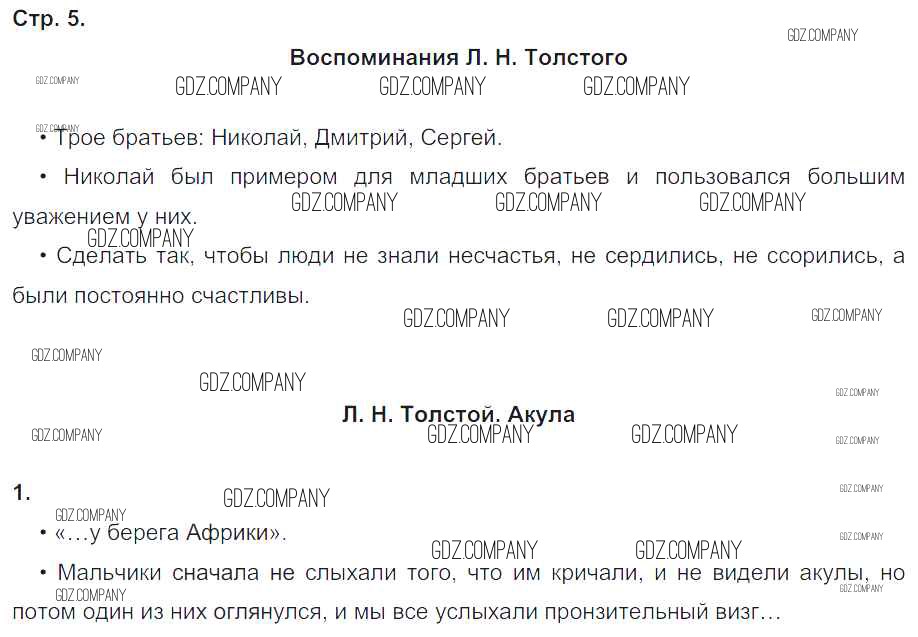 Стр. 5.

GDZ.COMPANY

Воспоминания Л. Н. Толстого

GDZ.COMPANY GDZ.COMPANY GDZ.COMPANY GDZ.COMPANY

GDZ.COMPANY

• Трое братьев: Николай, Дмитрий, Сергей.

• Николай был примером для младших братьев и пользовался большим уважением у них.

GDZ.COMPANY GDZ.COMPANY GDZ.COMPANY

GDZ.COMPANY

• Сделать так, чтобы люди не знали несчастья, не сердились, не ссорились, а были постоянно счастливы.

GDZ.COMPANY GDZ.COMPANY GDZ.COMPANY

GDZ.COMPANY

GDZ.COMPANY

GDZ.COMPANY

Л. Н. Толстой. Акула

GDZ.COMPANY GDZ.COMPANY GDZ.COMPANY GDZ.COMPANY

1.

GDZ.COMPANY GDZ.COMPANY

GDZ.COMPANY

• «...у берега Африки».

GDZ.COMPANY GDZ.COMPANY GDZ.COMPANY

• Мальчики сначала не слыхали того, что им кричали, и не видели акулы, но потом один из них оглянулся, и мы все услыхали пронзительный визг...

GDZ.COMPANY GDZ.COMPANY